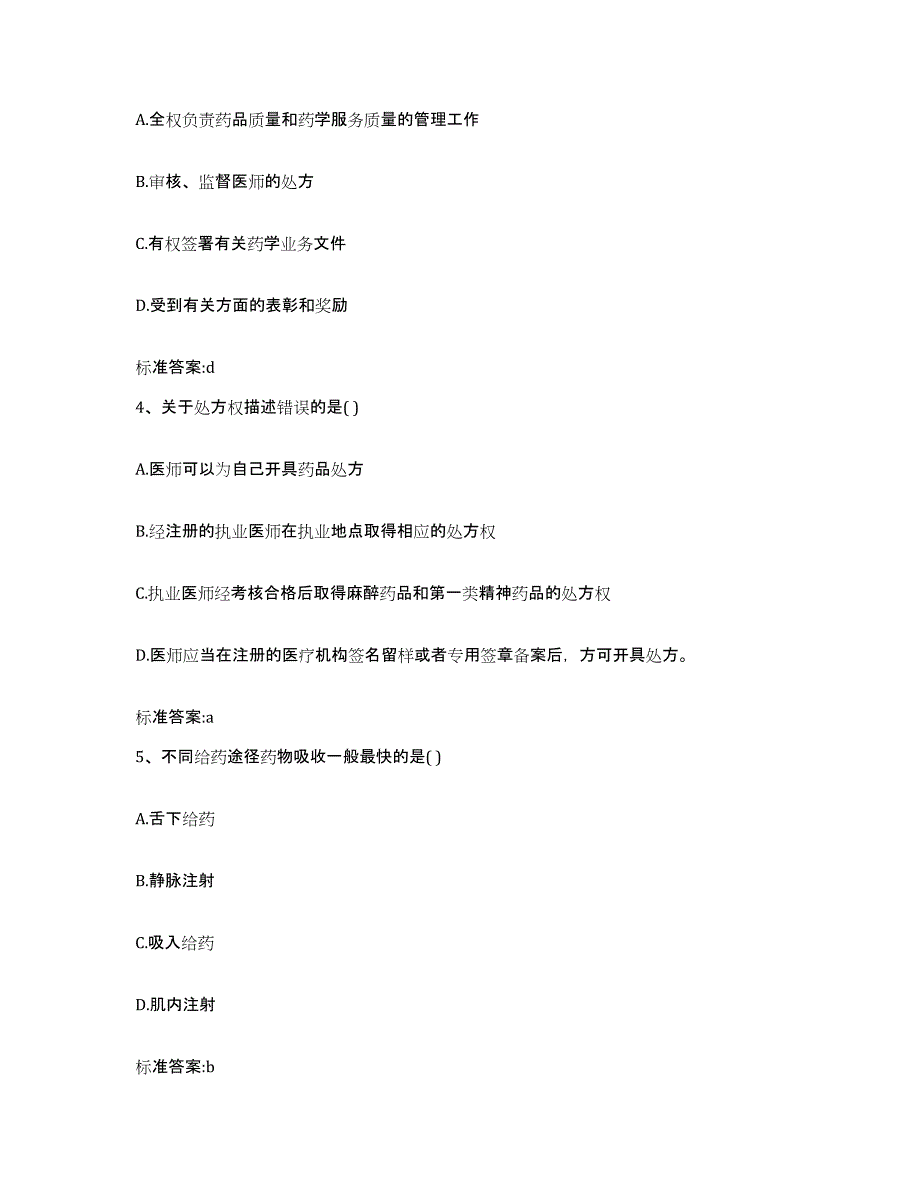 A.全权负责药品质量和药学服务质量的管理工作

B.审核、监督医师的处方

C.有权签署有关药学业务文件

D.受到有关方面的表彰和奖励

标准答案:d

4、关于处方权描述错误的是( )

A.医师可以为自己开具药品处方

B.经注册的执业医师在执业地点取得相应的处方权

C.执业医师经考核合格后取得麻醉药品和第一类精神药品的处方权

D.医师应当在注册的医疗机构签名留样或者专用签章备案后，方可开具处方。

标准答案:a

5、不同给药途径药物吸收一般最快的是( )

A.舌下给药

B.静脉注射

C.吸入给药

D.肌内注射

标准答案:b